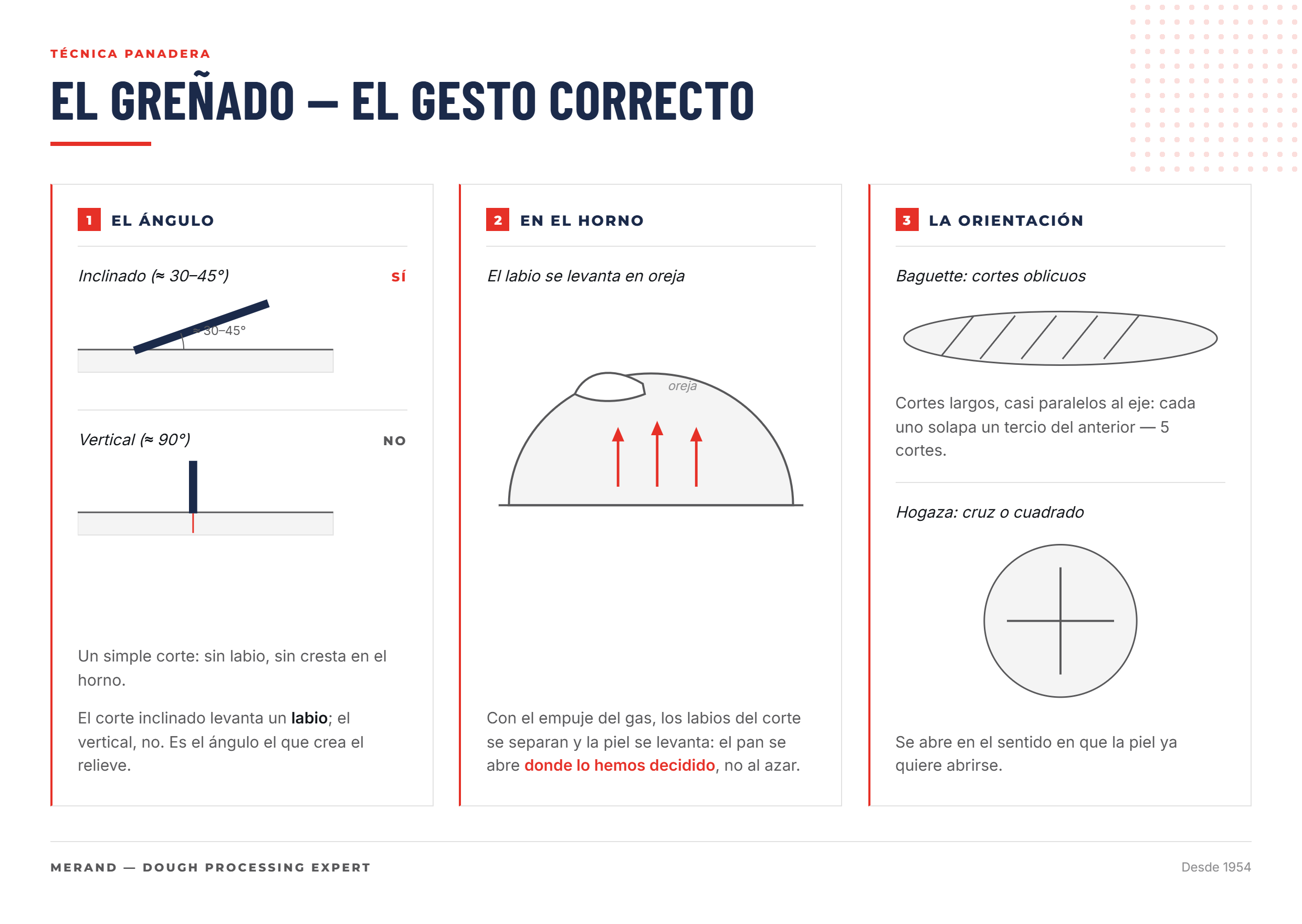 TÉCNICA PANADERA

EL GREÑADO — EL GESTO CORRECTO

1 EL ÁNGULO

Inclinado (≈ 30–45°) SÍ

≈ 30–45°

Vertical (≈ 90°) NO

Un simple corte: sin labio, sin cresta en el horno.

El corte inclinado levanta un labio; el vertical, no. Es el ángulo el que crea el relieve.

2 EN EL HORNO

El labio se levanta en oreja

oreja

Con el empuje del gas, los labios del corte se separan y la piel se levanta: el pan se abre donde lo hemos decidido, no al azar.

3 LA ORIENTACIÓN

Baguette: cortes oblicuos

Cortes largos, casi paralelos al eje: cada uno solapa un tercio del anterior — 5 cortes.

Hogaza: cruz o cuadrado

Se abre en el sentido en que la piel ya quiere abrirse.

MERAND — DOUGH PROCESSING EXPERT

Desde 1954